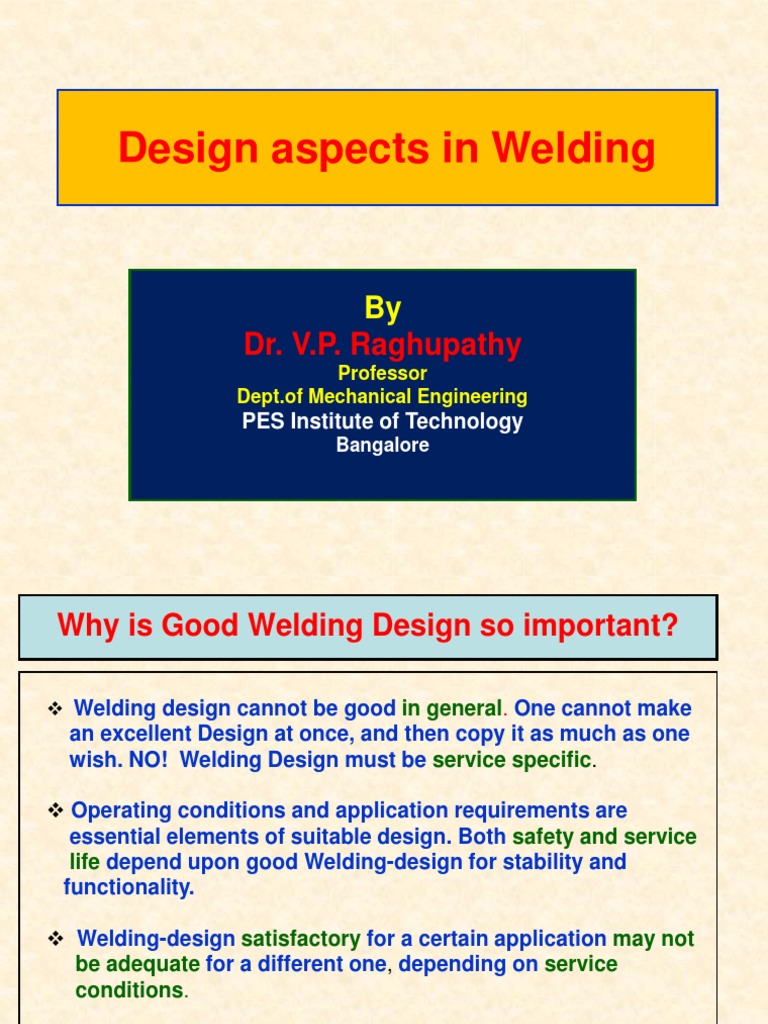 Design aspects in Welding

By
Dr. V.P. Raghupathy
Professor
Dept.of Mechanical Engineering
PES Institute of Technology
Bangalore

Why is Good Welding Design so important?

❖ Welding design cannot be good in general. One cannot make an excellent Design at once, and then copy it as much as one wish. NO! Welding Design must be service specific.

❖ Operating conditions and application requirements are essential elements of suitable design. Both safety and service life depend upon good Welding-design for stability and functionality.

❖ Welding-design satisfactory for a certain application may not be adequate for a different one, depending on service conditions.